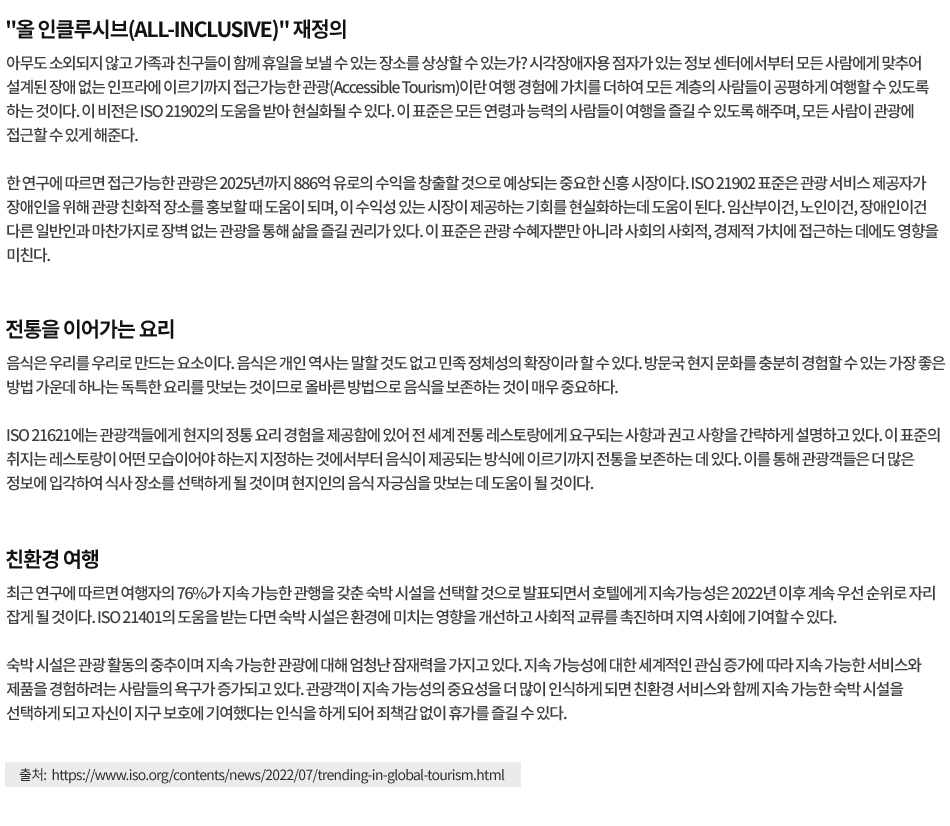 "올 인클루시브(ALL-INCLUSIVE)" 재정의

아무도 소외되지 않고 가족과 친구들이 함께 휴일을 보낼 수 있는 장소를 상상할 수 있는가? 시각장애자용 점자가 있는 정보 센터에서부터 모든 사람에게 맞추어 설계된 장애 없는 인프라에 이르기까지 접근가능한 관광(Accessible Tourism)이란 여행 경험에 가치를 더하여 모든 계층의 사람들이 공평하게 여행할 수 있도록 하는 것이다. 이 비전은 ISO 21902의 도움을 받아 현실화될 수 있다. 이 표준은 모든 연령과 능력의 사람들이 여행을 즐길 수 있도록 해주며, 모든 사람이 관광에 접근할 수 있게 해준다.

한 연구에 따르면 접근가능한 관광은 2025년까지 886억 유로의 수익을 창출할 것으로 예상되는 중요한 신흥 시장이다. ISO 21902 표준은 관광 서비스 제공자가 장애인을 위해 관광 친화적 장소를 홍보할 때 도움이 되며, 이 수익성 있는 시장이 제공하는 기회를 현실화하는데 도움이 된다. 임산부이건, 노인이건, 장애인이건 다른 일반인과 마찬가지로 장벽 없는 관광을 통해 삶을 즐길 권리가 있다. 이 표준은 관광 수혜자뿐만 아니라 사회의 사회적, 경제적 가치에 접근하는 데에도 영향을 미친다.

전통을 이어가는 요리

음식은 우리를 우리로 만드는 요소이다. 음식은 개인 역사는 말할 것도 없고 민족 정체성의 확장이라 할 수 있다. 방문국 현지 문화를 충분히 경험할 수 있는 가장 좋은 방법 가운데 하나는 독특한 요리를 맛보는 것이므로 올바른 방법으로 음식을 보존하는 것이 매우 중요하다.

ISO 21621에는 관광객들에게 현지의 정통 요리 경험을 제공함에 있어 전 세계 전통 레스토랑에게 요구되는 사항과 권고 사항을 간략하게 설명하고 있다. 이 표준의 취지는 레스토랑이 어떤 모습이어야 하는지 지정하는 것에서부터 음식이 제공되는 방식에 이르기까지 전통을 보존하는 데 있다. 이를 통해 관광객들은 더 많은 정보에 입각하여 식사 장소를 선택하게 될 것이며 현지인의 음식 자긍심을 맛보는 데 도움이 될 것이다.

친환경 여행

최근 연구에 따르면 여행자의 76%가 지속 가능한 관행을 갖춘 숙박 시설을 선택할 것으로 발표되면서 호텔에게 지속가능성은 2022년 이후 계속 우선 순위로 자리 잡게 될 것이다. ISO 21401의 도움을 받는 다면 숙박 시설은 환경에 미치는 영향을 개선하고 사회적 교류를 촉진하며 지역 사회에 기여할 수 있다.

숙박 시설은 관광 활동의 중추이며 지속 가능한 관광에 대해 엄청난 잠재력을 가지고 있다. 지속 가능성에 대한 세계적인 관심 증가에 따라 지속 가능한 서비스와 제품을 경험하려는 사람들의 욕구가 증가되고 있다. 관광객이 지속 가능성의 중요성을 더 많이 인식하게 되면 친환경 서비스와 함께 지속 가능한 숙박 시설을 선택하게 되고 자신이 지구 보호에 기여했다는 인식을 하게 되어 죄책감 없이 휴가를 즐길 수 있다.

출처: https://www.iso.org/contents/news/2022/07/trending-in-global-tourism.html